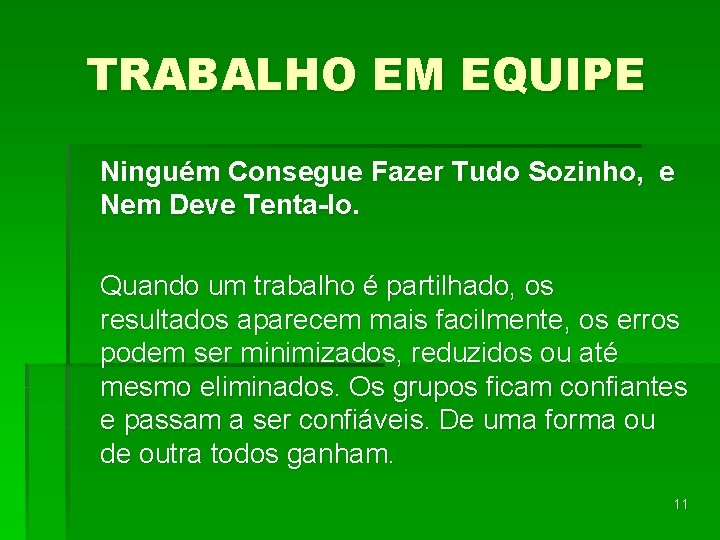 TRABALHO EM EQUIPE

Ninguém Consegue Fazer Tudo Sozinho, e Nem Deve Tenta-lo.

Quando um trabalho é partilhado, os resultados aparecem mais facilmente, os erros podem ser minimizados, reduzidos ou até mesmo eliminados. Os grupos ficam confiantes e passam a ser confiáveis. De uma forma ou de outra todos ganham.

11